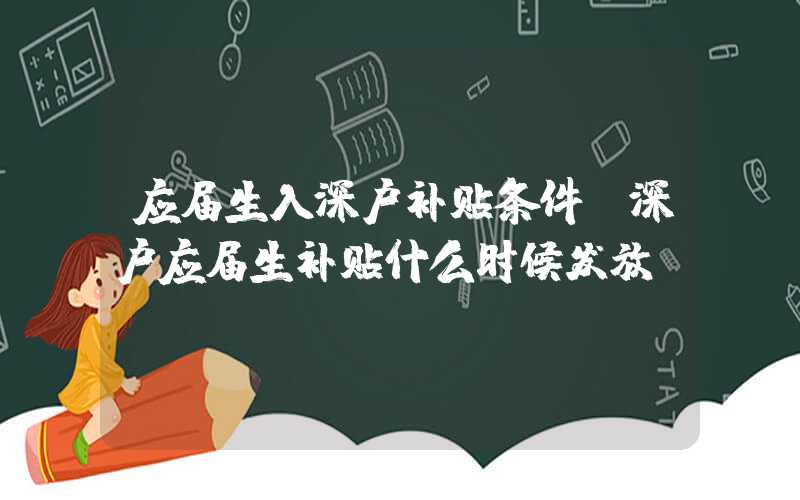 应届生入深户补贴条件 深户应届生补贴什么时候发放

STAT